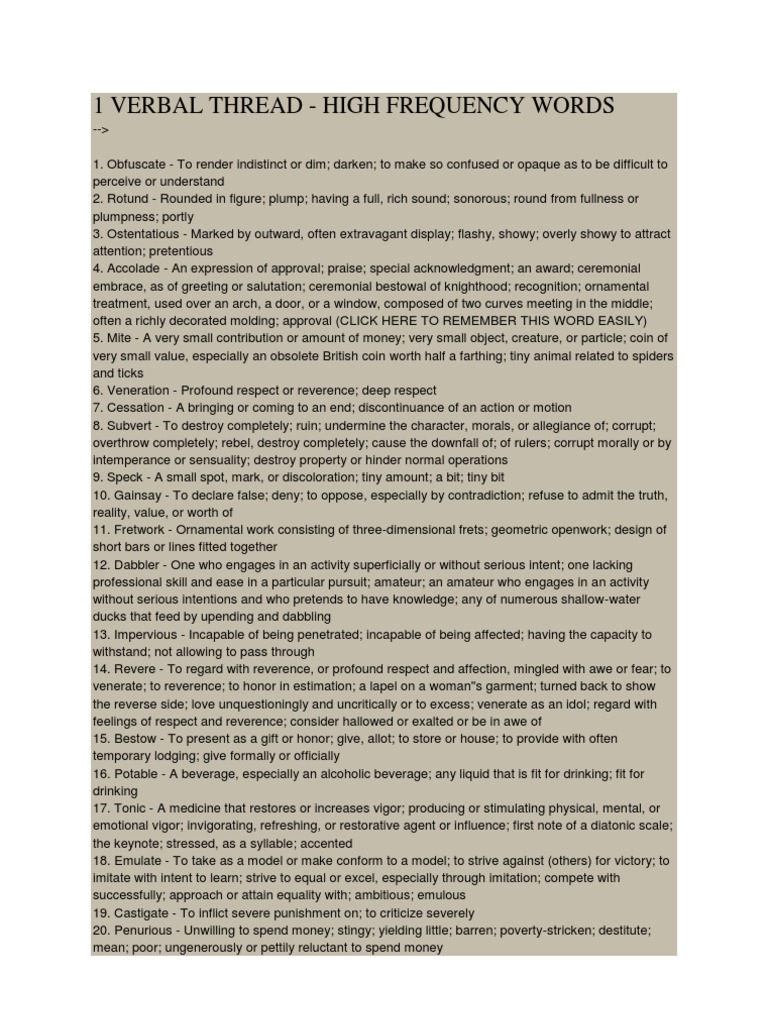 1 VERBAL THREAD - HIGH FREQUENCY WORDS
-->

1. Obfuscate - To render indistinct or dim; darken; to make so confused or opaque as to be difficult to perceive or understand
2. Rotund - Rounded in figure; plump; having a full, rich sound; sonorous; round from fullness or plumpness; portly
3. Ostentatious - Marked by outward, often extravagant display; flashy, showy; overly showy to attract attention; pretentious
4. Accolade - An expression of approval; praise; special acknowledgment; an award; ceremonial embrace, as of greeting or salutation; ceremonial bestowal of knighthood; recognition; ornamental treatment, used over an arch, a door, or a window, composed of two curves meeting in the middle; often a richly decorated molding; approval (CLICK HERE TO REMEMBER THIS WORD EASILY)
5. Mite - A very small contribution or amount of money; very small object, creature, or particle; coin of very small value, especially an obsolete British coin worth half a farthing; tiny animal related to spiders and ticks
6. Veneration - Profound respect or reverence; deep respect
7. Cessation - A bringing or coming to an end; discontinuance of an action or motion
8. Subvert - To destroy completely; ruin; undermine the character, morals, or allegiance of; corrupt; overthrow completely; rebel, destroy completely; cause the downfall of; of rulers; corrupt morally or by intemperance or sensuality; destroy property or hinder normal operations
9. Speck - A small spot, mark, or discoloration; tiny amount; a bit; tiny bit
10. Gainsay - To declare false; deny; to oppose, especially by contradiction; refuse to admit the truth, reality, value, or worth of
11. Fretwork - Ornamental work consisting of three-dimensional frets; geometric openwork; design of short bars or lines fitted together
12. Dabbler - One who engages in an activity superficially or without serious intent; one lacking professional skill and ease in a particular pursuit; amateur; an amateur who engages in an activity without serious intentions and who pretends to have knowledge; any of numerous shallow-water ducks that feed by upending and dabbling
13. Impervious - Incapable of being penetrated; incapable of being affected; having the capacity to withstand; not allowing to pass through
14. Revere - To regard with reverence, or profound respect and affection, mingled with awe or fear; to venerate; to reverence; to honor in estimation; a lapel on a woman"s garment; turned back to show the reverse side; love unquestioningly and uncritically or to excess; venerate as an idol; regard with feelings of respect and reverence; consider hallowed or exalted or be in awe of
15. Bestow - To present as a gift or honor; give, allot; to store or house; to provide with often temporary lodging; give formally or officially
16. Potable - A beverage, especially an alcoholic beverage; any liquid that is fit for drinking; fit for drinking
17. Tonic - A medicine that restores or increases vigor; producing or stimulating physical, mental, or emotional vigor; invigorating, refreshing, or restorative agent or influence; first note of a diatonic scale; the keynote; stressed, as a syllable; accented
18. Emulate - To take as a model or make conform to a model; to strive against (others) for victory; to imitate with intent to learn; strive to equal or excel, especially through imitation; compete with successfully; approach or attain equality with; ambitious; emulous
19. Castigate - To inflict severe punishment on; to criticize severely
20. Penurious - Unwilling to spend money; stingy; yielding little; barren; poverty-stricken; destitute; mean; poor; ungenerously or pettily reluctant to spend money